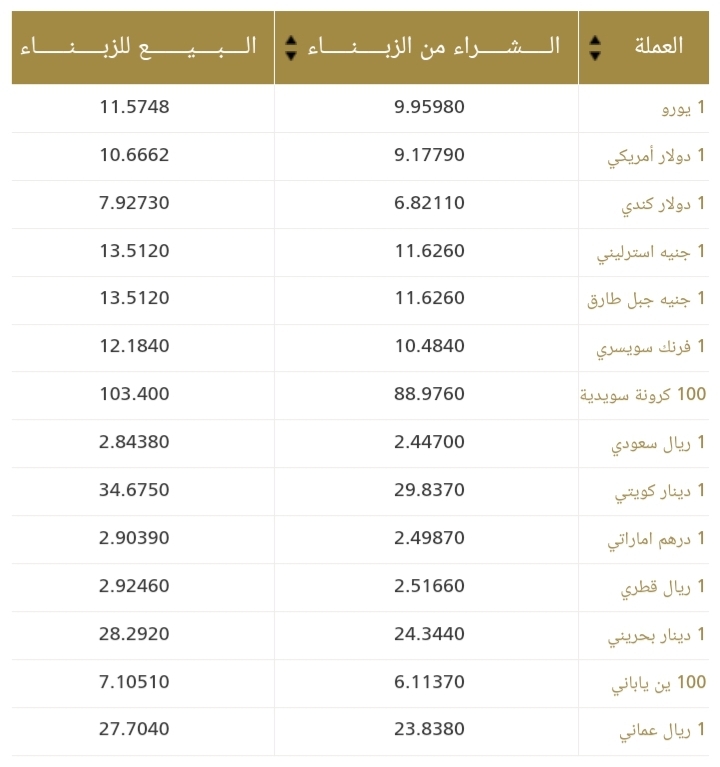 | العملة | الشراء من الزبناء | البيع للزبناء |
|---|---|---|
| 1 يورو | 9.95980 | 11.5748 |
| 1 دولار أمريكي | 9.17790 | 10.6662 |
| 1 دولار كندي | 6.82110 | 7.92730 |
| 1 جنيه استرليني | 11.6260 | 13.5120 |
| 1 جنيه جبل طارق | 11.6260 | 13.5120 |
| 1 فرنك سويسري | 10.4840 | 12.1840 |
| 100 كرونة سويدية | 88.9760 | 103.400 |
| 1 ريال سعودي | 2.44700 | 2.84380 |
| 1 دينار كويتي | 29.8370 | 34.6750 |
| 1 درهم اماراتي | 2.49870 | 2.90390 |
| 1 ريال قطري | 2.51660 | 2.92460 |
| 1 دينار بحريني | 24.3440 | 28.2920 |
| 100 ين ياباني | 6.11370 | 7.10510 |
| 1 ريال عماني | 23.8380 | 27.7040 |